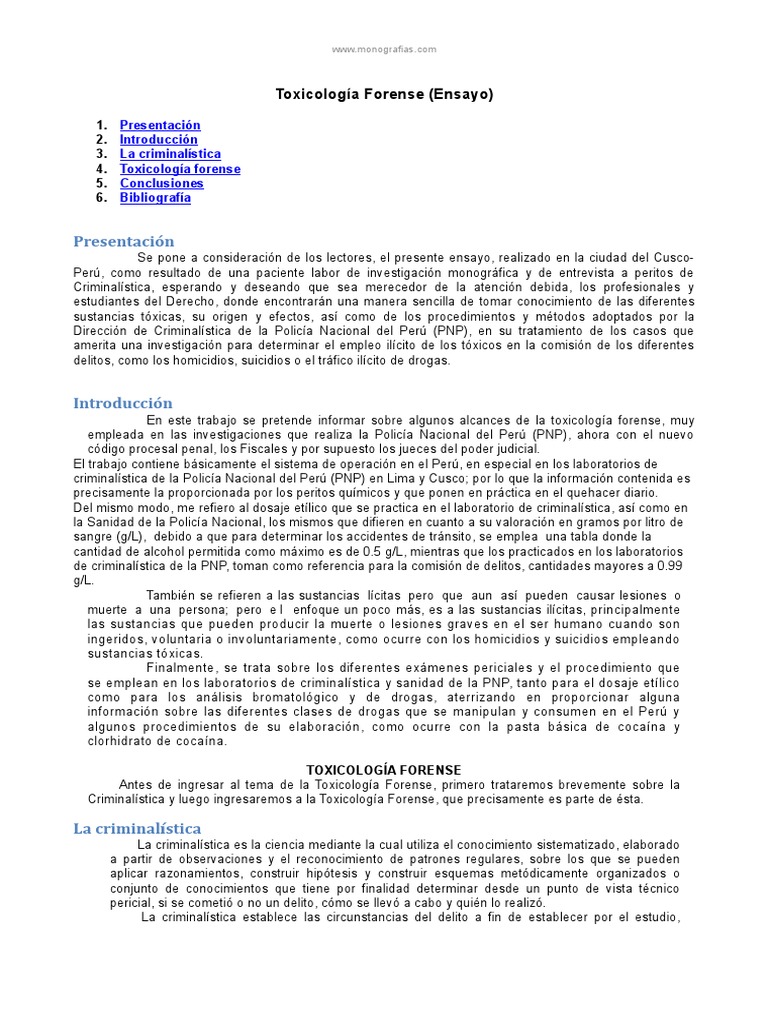 www.monografias.com

Toxicología Forense (Ensayo)

1. Presentación
2. Introducción
3. La criminalística
4. Toxicología forense
5. Conclusiones
6. Bibliografía

Presentación

Se pone a consideración de los lectores, el presente ensayo, realizado en la ciudad del Cusco-Perú, como resultado de una paciente labor de investigación monográfica y de entrevista a peritos de Criminalística, esperando y deseando que sea merecedor de la atención debida, los profesionales y estudiantes del Derecho, donde encontrarán una manera sencilla de tomar conocimiento de las diferentes sustancias tóxicas, su origen y efectos, así como de los procedimientos y métodos adoptados por la Dirección de Criminalística de la Policía Nacional del Perú (PNP), en su tratamiento de los casos que amerita una investigación para determinar el empleo ilícito de los tóxicos en la comisión de los diferentes delitos, como los homicidios, suicidios o el tráfico ilícito de drogas.

Introducción

En este trabajo se pretende informar sobre algunos alcances de la toxicología forense, muy empleada en las investigaciones que realiza la Policía Nacional del Perú (PNP), ahora con el nuevo código procesal penal, los Fiscales y por supuesto los jueces del poder judicial.

El trabajo contiene básicamente el sistema de operación en el Perú, en especial en los laboratorios de criminalística de la Policía Nacional del Perú (PNP) en Lima y Cusco; por lo que la información contenida es precisamente la proporcionada por los peritos químicos y que ponen en práctica en el quehacer diario.

Del mismo modo, me refiero al dosaje etílico que se practica en el laboratorio de criminalística, así como en la Sanidad de la Policía Nacional, los mismos que difieren en cuanto a su valoración en gramos por litro de sangre (g/L), debido a que para determinar los accidentes de tránsito, se emplea una tabla donde la cantidad de alcohol permitida como máximo es de 0.5 g/L, mientras que los practicados en los laboratorios de criminalística de la PNP, toman como referencia para la comisión de delitos, cantidades mayores a 0.99 g/L.

También se refieren a las sustancias lícitas pero que aun así pueden causar lesiones o muerte a una persona; pero el enfoque un poco más, es a las sustancias ilícitas, principalmente las sustancias que pueden producir la muerte o lesiones graves en el ser humano cuando son ingeridos, voluntaria o involuntariamente, como ocurre con los homicidios y suicidios empleando sustancias tóxicas.

Finalmente, se trata sobre los diferentes exámenes periciales y el procedimiento que se emplean en los laboratorios de criminalística y sanidad de la PNP, tanto para el dosaje etílico como para los análisis bromatológico y de drogas, aterrizando en proporcionar alguna información sobre las diferentes clases de drogas que se manipulan y consumen en el Perú y algunos procedimientos de su elaboración, como ocurre con la pasta básica de cocaína y clorhidrato de cocaína.

TOXICOLOGÍA FORENSE

Antes de ingresar al tema de la Toxicología Forense, primero trataremos brevemente sobre la Criminalística y luego ingresaremos a la Toxicología Forense, que precisamente es parte de ésta.

La criminalística

La criminalística es la ciencia mediante la cual utiliza el conocimiento sistematizado, elaborado a partir de observaciones y el reconocimiento de patrones regulares, sobre los que se pueden aplicar razonamientos, construir hipótesis y construir esquemas metódicamente organizados o conjunto de conocimientos que tiene por finalidad determinar desde un punto de vista técnico pericial, si se cometió o no un delito, cómo se llevó a cabo y quién lo realizó.

La criminalística establece las circunstancias del delito a fin de establecer por el estudio,